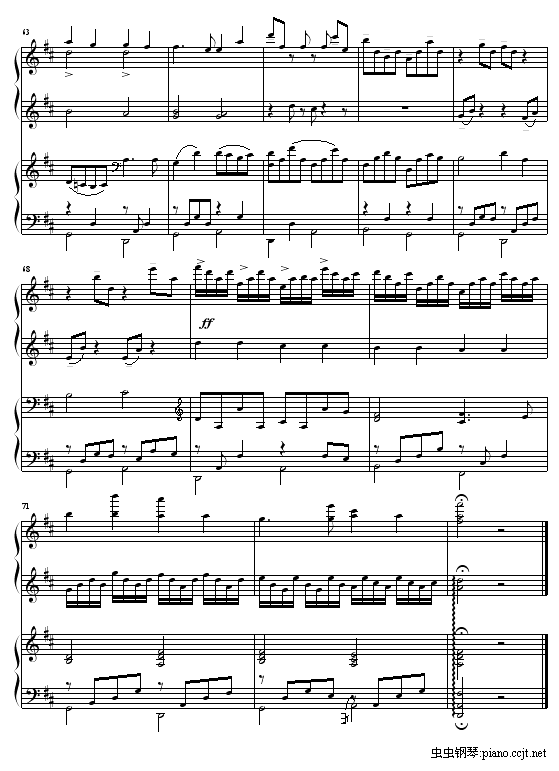 63

68

ff

71

虫虫钢琴:piano.ccjt.net